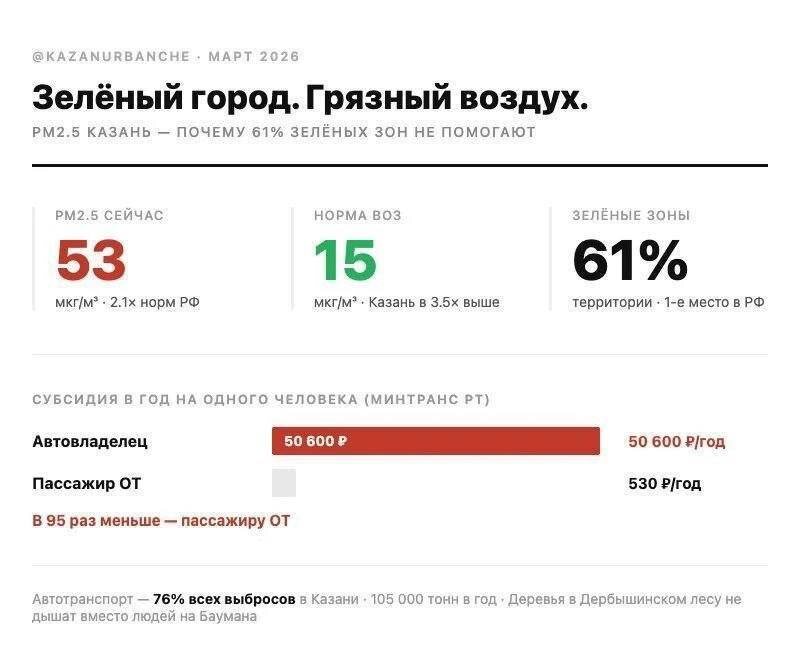 @KAZANURBANCHE · МАРТ 2026

Зелёный город. Грязный воздух.

PM2.5 КАЗАНЬ — ПОЧЕМУ 61% ЗЕЛЁНЫХ ЗОН НЕ ПОМОГАЮТ

PM2.5 СЕЙЧАС
53
мкг/м³ · 2.1× норм РФ

НОРМА ВОЗ
15
мкг/м³ · Казань в 3.5× выше

ЗЕЛЁНЫЕ ЗОНЫ
61%
территории · 1-е место в РФ

СУБСИДИЯ В ГОД НА ОДНОГО ЧЕЛОВЕКА (МИНТРАНС РТ)

Автовладелец 50 600 ₽ 50 600 ₽/год

Пассажир ОТ 530 ₽/год

В 95 раз меньше — пассажиру ОТ

Автотранспорт — 76% всех выбросов в Казани · 105 000 тонн в год · Деревья в Дербышинском лесу не дышат вместо людей на Баумана